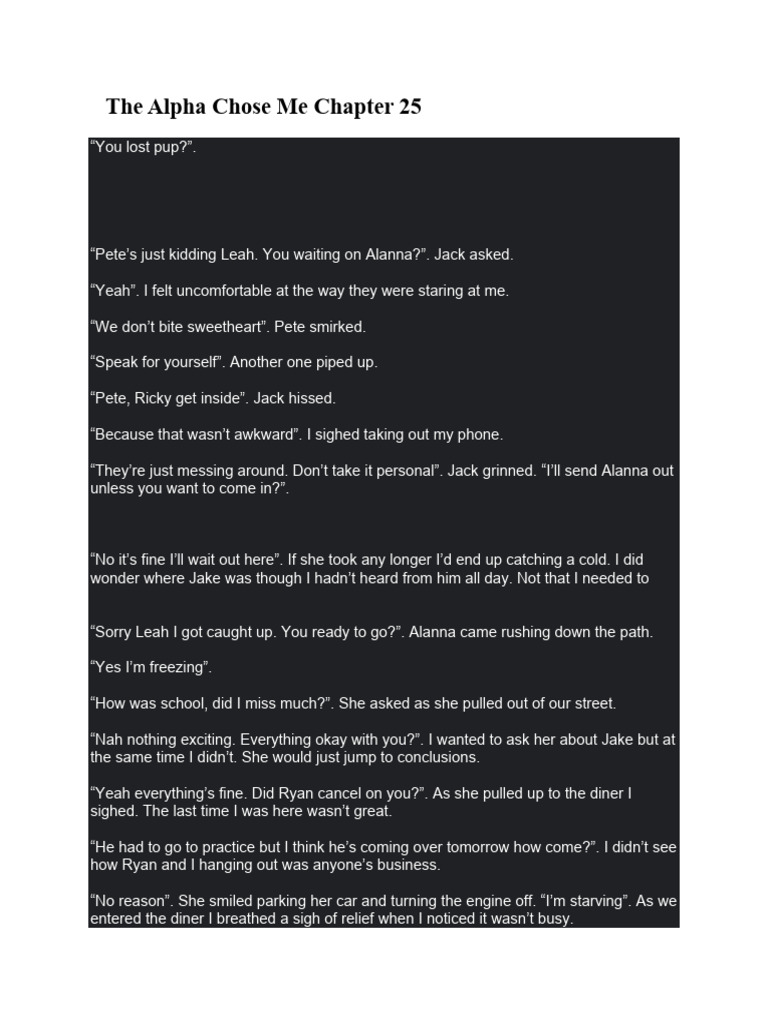 The Alpha Chose Me Chapter 25

“You lost pup?”.

“Pete’s just kidding Leah. You waiting on Alanna?”. Jack asked.

“Yeah”. I felt uncomfortable at the way they were staring at me.

“We don’t bite sweetheart”. Pete smirked.

“Speak for yourself”. Another one piped up.

“Pete, Ricky get inside”. Jack hissed.

“Because that wasn’t awkward”. I sighed taking out my phone.

“They’re just messing around. Don’t take it personal”. Jack grinned. “I’ll send Alanna out unless you want to come in?”.

“No it’s fine I’ll wait out here”. If she took any longer I’d end up catching a cold. I did wonder where Jake was though I hadn’t heard from him all day. Not that I needed to

“Sorry Leah I got caught up. You ready to go?”. Alanna came rushing down the path.

“Yes I’m freezing”.

“How was school, did I miss much?”. She asked as she pulled out of our street.

“Nah nothing exciting. Everything okay with you?”. I wanted to ask her about Jake but at the same time I didn’t. She would just jump to conclusions.

“Yeah everything’s fine. Did Ryan cancel on you?”. As she pulled up to the diner I sighed. The last time I was here wasn’t great.

“He had to go to practice but I think he’s coming over tomorrow how come?”. I didn’t see how Ryan and I hanging out was anyone’s business.

“No reason”. She smiled parking her car and turning the engine off. “I’m starving”. As we entered the diner I breathed a sigh of relief when I noticed it wasn’t busy.